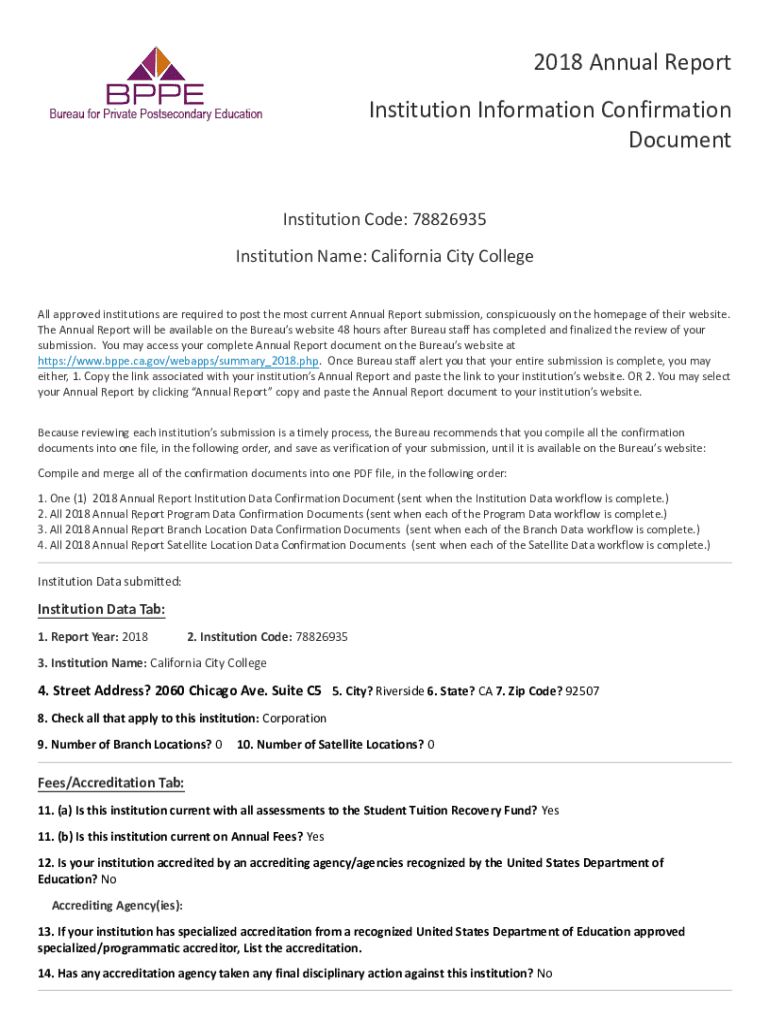 BPPE
Bureau for Private Postsecondary Education

2018 Annual Report

Institution Information Confirmation Document

Institution Code: 78826935

Institution Name: California City College

All approved institutions are required to post the most current Annual Report submission, conspicuously on the homepage of their website. The Annual Report will be available on the Bureau's website 48 hours after Bureau staff has completed and finalized the review of your submission. You may access your complete Annual Report document on the Bureau's website at https://www.bppe.ca.gov/webapps/summary_2018.php. Once Bureau staff alert you that your entire submission is complete, you may either, 1. Copy the link associated with your institution's Annual Report and paste the link to your institution's website. OR 2. You may select your Annual Report by clicking "Annual Report" copy and paste the Annual Report document to your institution's website.

Because reviewing each institution's submission is a timely process, the Bureau recommends that you compile all the confirmation documents into one file, in the following order, and save as verification of your submission, until it is available on the Bureau's website:

Compile and merge all of the confirmation documents into one PDF file, in the following order:

1. One (1) 2018 Annual Report Institution Data Confirmation Document (sent when the Institution Data workflow is complete.)
2. All 2018 Annual Report Program Data Confirmation Documents (sent when each of the Program Data workflow is complete.)
3. All 2018 Annual Report Branch Location Data Confirmation Documents (sent when each of the Branch Data workflow is complete.)
4. All 2018 Annual Report Satellite Location Data Confirmation Documents (sent when each of the Satellite Data workflow is complete.)

Institution Data submitted:

Institution Data Tab:

1. Report Year: 2018 2. Institution Code: 78826935

3. Institution Name: California City College

4. Street Address? 2060 Chicago Ave. Suite C5 5. City? Riverside 6. State? CA 7. Zip Code? 92507

8. Check all that apply to this institution: Corporation

9. Number of Branch Locations? 0 10. Number of Satellite Locations? 0

Fees/Accreditation Tab:

11. (a) Is this institution current with all assessments to the Student Tuition Recovery Fund? Yes

11. (b) Is this institution current on Annual Fees? Yes

12. Is your institution accredited by an accrediting agency/agencies recognized by the United States Department of Education? No

Accrediting Agency(ies):

13. If your institution has specialized accreditation from a recognized United States Department of Education approved specialized/programmatic accreditor, List the accreditation.

14. Has any accreditation agency taken any final disciplinary action against this institution? No